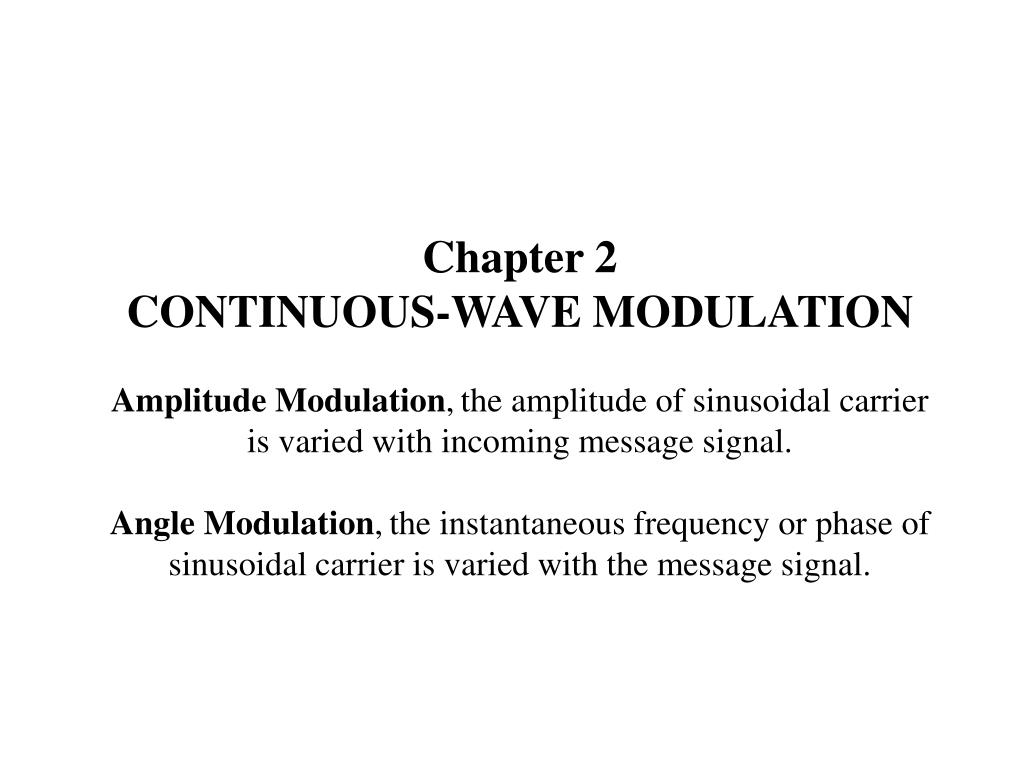 Chapter 2
CONTINUOUS-WAVE MODULATION

Amplitude Modulation, the amplitude of sinusoidal carrier is varied with incoming message signal.

Angle Modulation, the instantaneous frequency or phase of sinusoidal carrier is varied with the message signal.